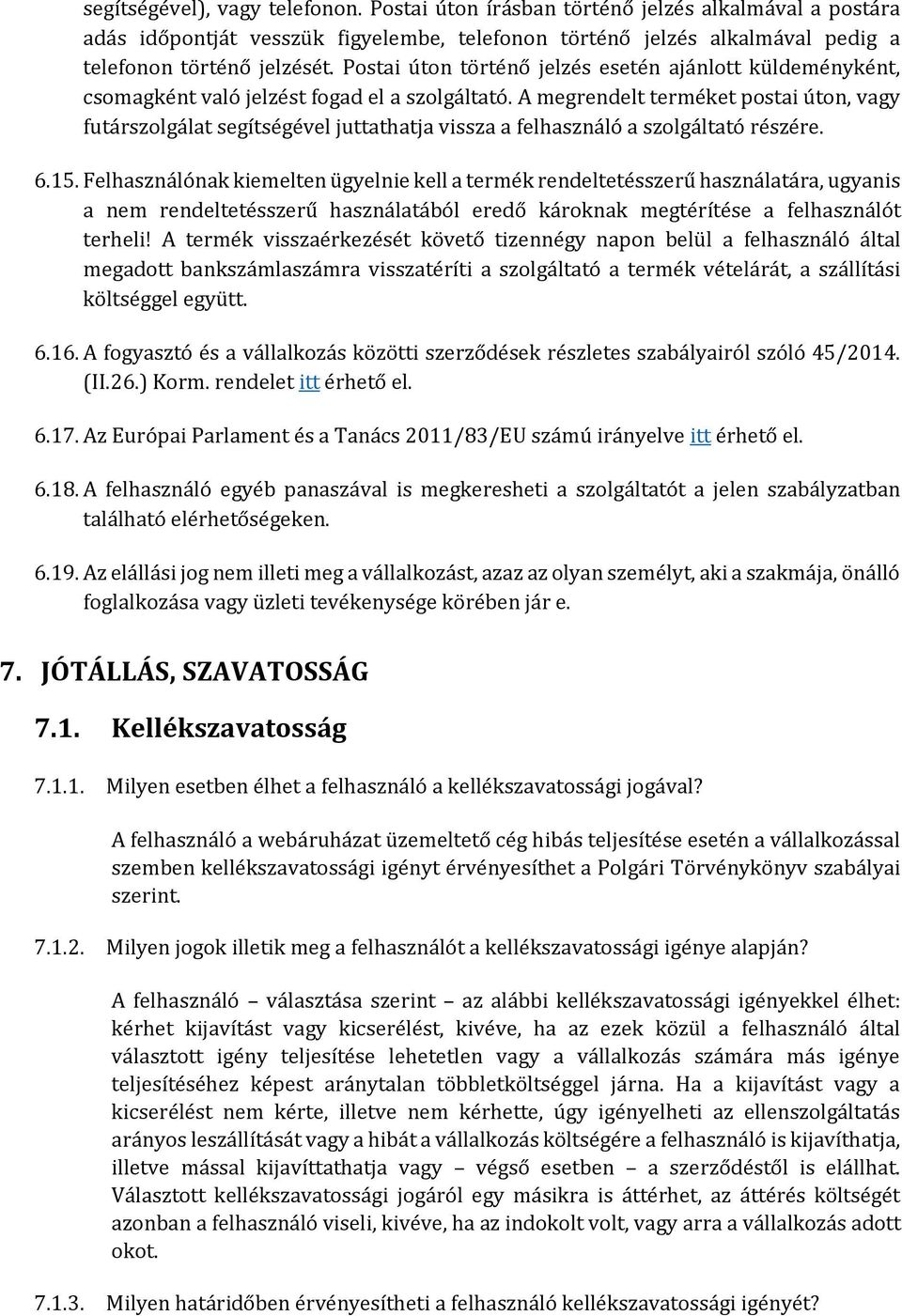 segítségével), vagy telefonon. Postai úton írásban történő jelzés alkalmával a postára adás időpontját vesszük figyelembe, telefonon történő jelzés alkalmával pedig a telefonon történő jelzését. Postai úton történő jelzés esetén ajánlott küldeményként, csomagként való jelzést fogad el a szolgáltató. A megrendelt terméket postai úton, vagy futárszolgálat segítségével juttathatja vissza a felhasználó a szolgáltató részére.

6.15. Felhasználónak kiemelten ügyelnie kell a termék rendeltetésszerű használatára, ugyanis a nem rendeltetésszerű használatából eredő károknak megtérítése a felhasználót terheli! A termék visszaérkezését követő tizennégy napon belül a felhasználó által megadott bankszámlaszámra visszatéríti a szolgáltató a termék vételárát, a szállítási költséggel együtt.

6.16. A fogyasztó és a vállalkozás közötti szerződések részletes szabályairól szóló 45/2014. (II.26.) Korm. rendelet itt érhető el.

6.17. Az Európai Parlament és a Tanács 2011/83/EU számú irányelve itt érhető el.

6.18. A felhasználó egyéb panaszával is megkeresheti a szolgáltatót a jelen szabályzatban található elérhetőségeken.

6.19. Az elállási jog nem illeti meg a vállalkozást, azaz az olyan személyt, aki a szakmája, önálló foglalkozása vagy üzleti tevékenysége körében jár e.

7. JÓTÁLLÁS, SZAVATOSSÁG

7.1. Kellékszavatosság

7.1.1. Milyen esetben élhet a felhasználó a kellékszavatossági jogával?

A felhasználó a webáruházat üzemeltető cég hibás teljesítése esetén a vállalkozással szemben kellékszavatossági igényt érvényesíthet a Polgári Törvénykönyv szabályai szerint.

7.1.2. Milyen jogok illetik meg a felhasználót a kellékszavatossági igénye alapján?

A felhasználó – választása szerint – az alábbi kellékszavatossági igényekkel élhet: kérhet kijavítást vagy kicserélést, kivéve, ha az ezek közül a felhasználó által választott igény teljesítése lehetetlen vagy a vállalkozás számára más igénye teljesítéséhez képest aránytalan többletköltséggel járna. Ha a kijavítást vagy a kicserélést nem kérte, illetve nem kérhette, úgy igényelheti az ellenszolgáltatás arányos leszállítását vagy a hibát a vállalkozás költségére a felhasználó is kijavíthatja, illetve mással kijavíttathatja vagy – végső esetben – a szerződéstől is elállhat. Választott kellékszavatossági jogáról egy másikra is áttérhet, az áttérés költségét azonban a felhasználó viseli, kivéve, ha az indokolt volt, vagy arra a vállalkozás adott okot.

7.1.3. Milyen határidőben érvényesítheti a felhasználó kellékszavatossági igényét?